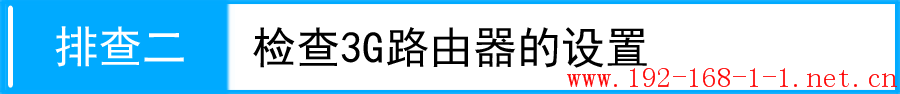 排查二

检查3G路由器的设置

www.192-168-1-1.net.cn